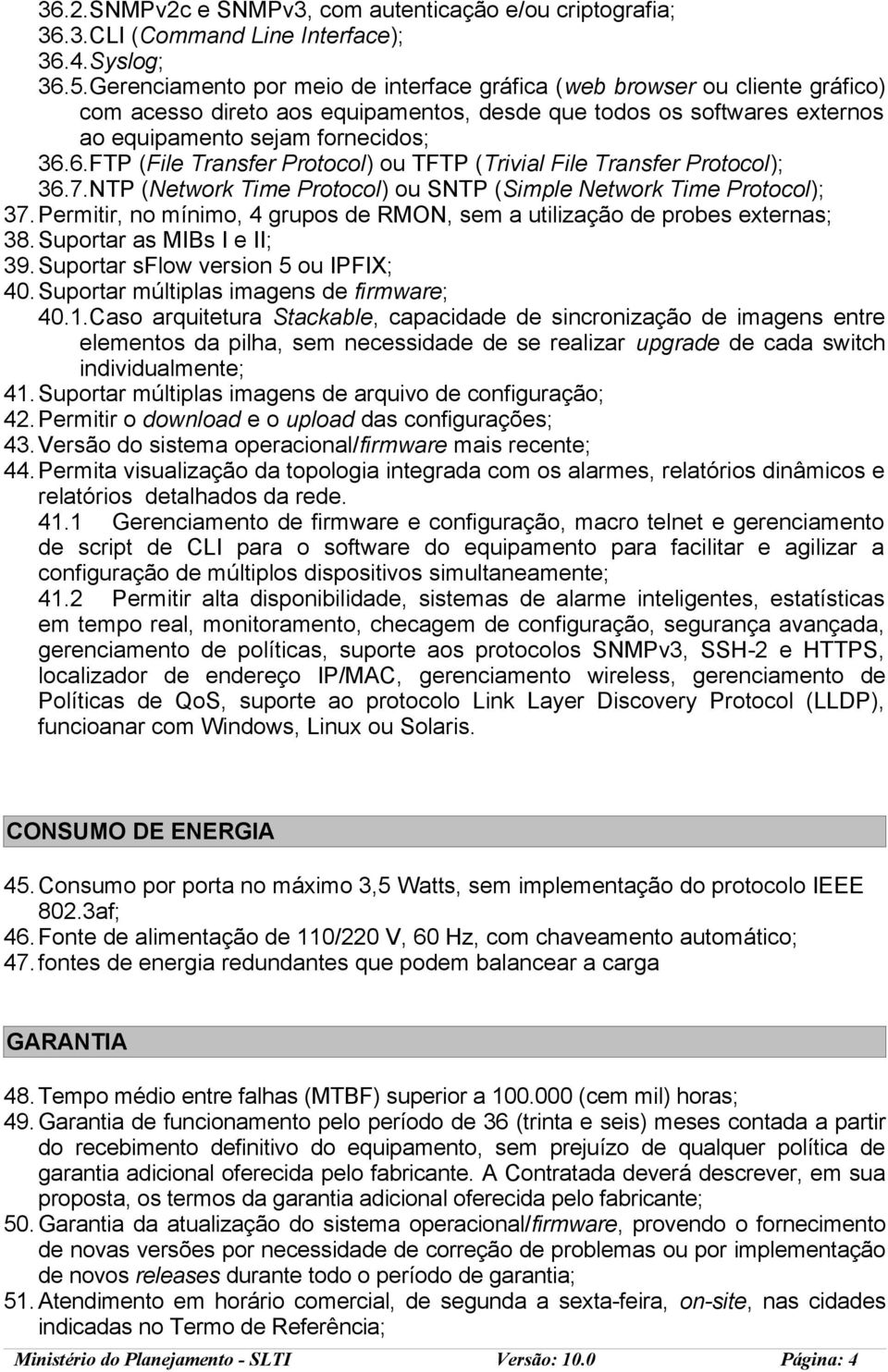 36.2.SNMPv2c e SNMPv3, com autenticação e/ou criptografia;
36.3.CLI (Command Line Interface);
36.4.Syslog;
36.5.Gerenciamento por meio de interface gráfica (web browser ou cliente gráfico) com acesso direto aos equipamentos, desde que todos os softwares externos ao equipamento sejam fornecidos;
36.6.FTP (File Transfer Protocol) ou TFTP (Trivial File Transfer Protocol);
36.7.NTP (Network Time Protocol) ou SNTP (Simple Network Time Protocol);
37. Permitir, no mínimo, 4 grupos de RMON, sem a utilização de probes externas;
38. Suportar as MIBs I e II;
39. Suportar sFlow version 5 ou IPFIX;
40. Suportar múltiplas imagens de firmware;
40.1.Caso arquitetura Stackable, capacidade de sincronização de imagens entre elementos da pilha, sem necessidade de se realizar upgrade de cada switch individualmente;
41. Suportar múltiplas imagens de arquivo de configuração;
42. Permitir o download e o upload das configurações;
43. Versão do sistema operacional/firmware mais recente;
44. Permita visualização da topologia integrada com os alarmes, relatórios dinâmicos e relatórios detalhados da rede.
41.1 Gerenciamento de firmware e configuração, macro telnet e gerenciamento de script de CLI para o software do equipamento para facilitar e agilizar a configuração de múltiplos dispositivos simultaneamente;
41.2 Permitir alta disponibilidade, sistemas de alarme inteligentes, estatísticas em tempo real, monitoramento, checagem de configuração, segurança avançada, gerenciamento de políticas, suporte aos protocolos SNMPv3, SSH-2 e HTTPS, localizador de endereço IP/MAC, gerenciamento wireless, gerenciamento de Políticas de QoS, suporte ao protocolo Link Layer Discovery Protocol (LLDP), funcioanar com Windows, Linux ou Solaris.

CONSUMO DE ENERGIA

45. Consumo por porta no máximo 3,5 Watts, sem implementação do protocolo IEEE 802.3af;
46. Fonte de alimentação de 110/220 V, 60 Hz, com chaveamento automático;
47. fontes de energia redundantes que podem balancear a carga

GARANTIA

48. Tempo médio entre falhas (MTBF) superior a 100.000 (cem mil) horas;
49. Garantia de funcionamento pelo período de 36 (trinta e seis) meses contada a partir do recebimento definitivo do equipamento, sem prejuízo de qualquer política de garantia adicional oferecida pelo fabricante. A Contratada deverá descrever, em sua proposta, os termos da garantia adicional oferecida pelo fabricante;
50. Garantia da atualização do sistema operacional/firmware, provendo o fornecimento de novas versões por necessidade de correção de problemas ou por implementação de novos releases durante todo o período de garantia;
51. Atendimento em horário comercial, de segunda a sexta-feira, on-site, nas cidades indicadas no Termo de Referência;

Ministério do Planejamento - SLTI Versão: 10.0 Página: 4